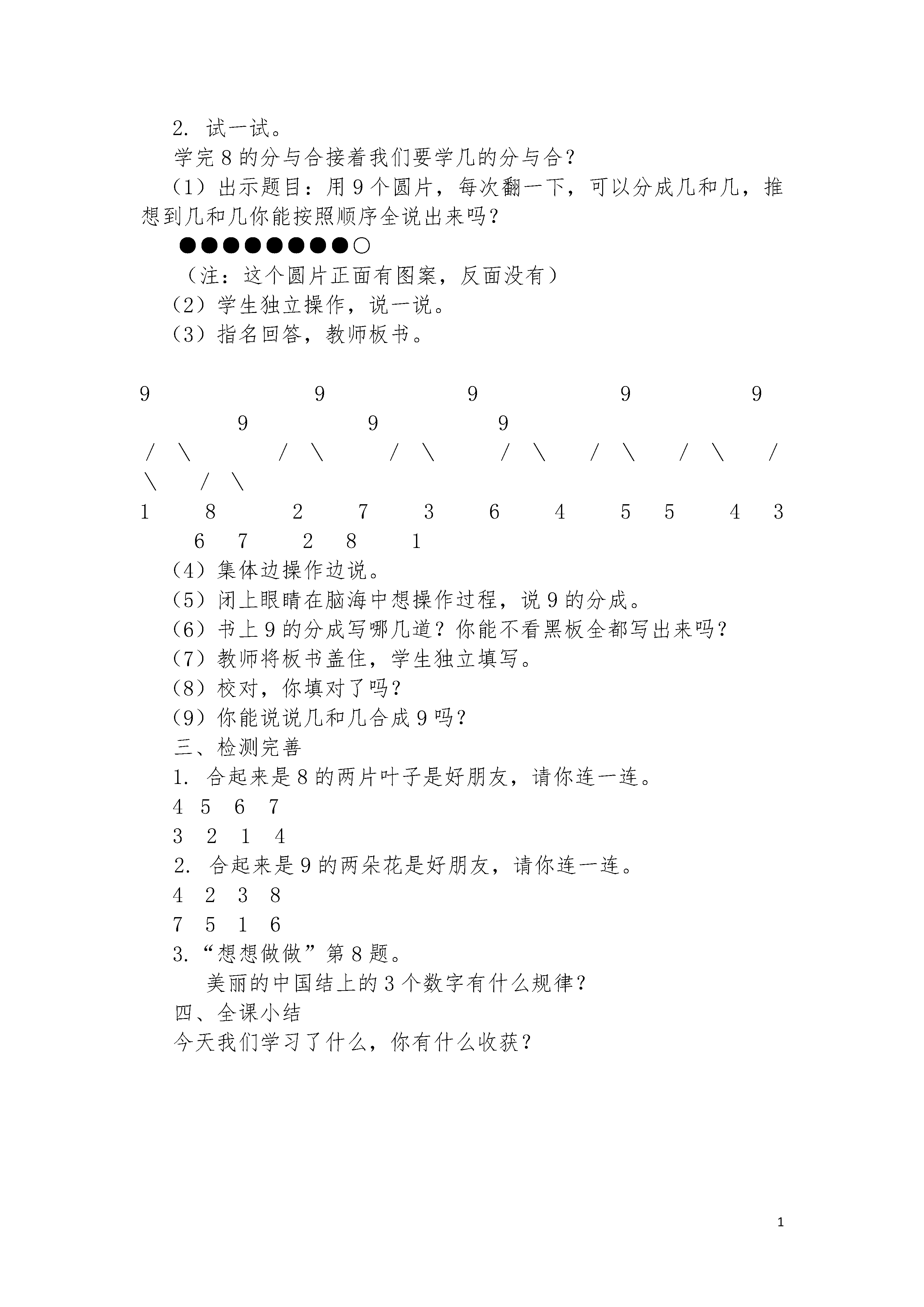 2. 试一试。

学完 8 的分与合接着我们要学几的分与合？

（1）出示题目：用 9 个圆片，每次翻一下，可以分成几和几，推想到几和几你能按照顺序全说出来吗？

●●●●●●●●○

（注：这个圆片正面有图案，反面没有）

（2）学生独立操作，说一说。

（3）指名回答，教师板书。

9　9　9　9　9　9　9　9

/ \　/ \　/ \　/ \　/ \　/ \　/ \　/ \

1　8　2　7　3　6　4　5　5　4　3　6　7　2　8　1

（4）集体边操作边说。

（5）闭上眼睛在脑海中想操作过程，说 9 的分成。

（6）书上 9 的分成写哪几道？你能不看黑板全都写出来吗？

（7）教师将板书盖住，学生独立填写。

（8）校对，你填对了吗？

（9）你能说说几和几合成 9 吗？

三、检测完善

1. 合起来是 8 的两片叶子是好朋友，请你连一连。

4　5　6　7

3　2　1　4

2. 合起来是 9 的两朵花是好朋友，请你连一连。

4　2　3　8

7　5　1　6

3.“想想做做”第 8 题。

美丽的中国结上的 3 个数字有什么规律？

四、全课小结

今天我们学习了什么，你有什么收获？

1